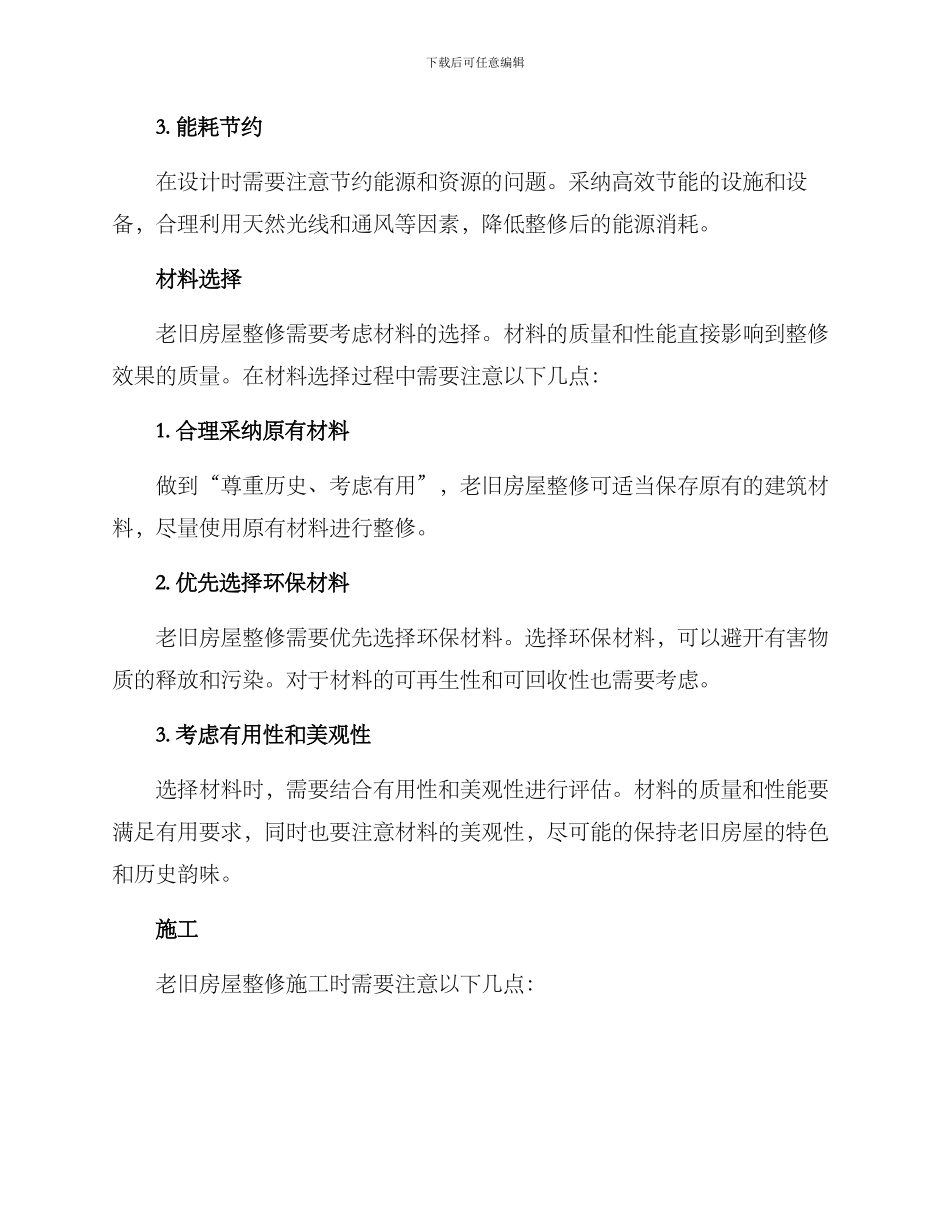 下载后可任意编辑

3. 能耗节约

在设计时需要注意节约能源和资源的问题。采纳高效节能的设施和设备，合理利用天然光线和通风等因素，降低整修后的能源消耗。

材料选择

老旧房屋整修需要考虑材料的选择。材料的质量和性能直接影响到整修效果的质量。在材料选择过程中需要注意以下几点：

1. 合理采纳原有材料

做到“尊重历史、考虑有用”，老旧房屋整修可适当保存原有的建筑材料，尽量使用原有材料进行整修。

2. 优先选择环保材料

老旧房屋整修需要优先选择环保材料。选择环保材料，可以避开有害物质的释放和污染。对于材料的可再生性和可回收性也需要考虑。

3. 考虑有用性和美观性

选择材料时，需要结合有用性和美观性进行评估。材料的质量和性能要满足有用要求，同时也要注意材料的美观性，尽可能的保持老旧房屋的特色和历史韵味。

施工

老旧房屋整修施工时需要注意以下几点：